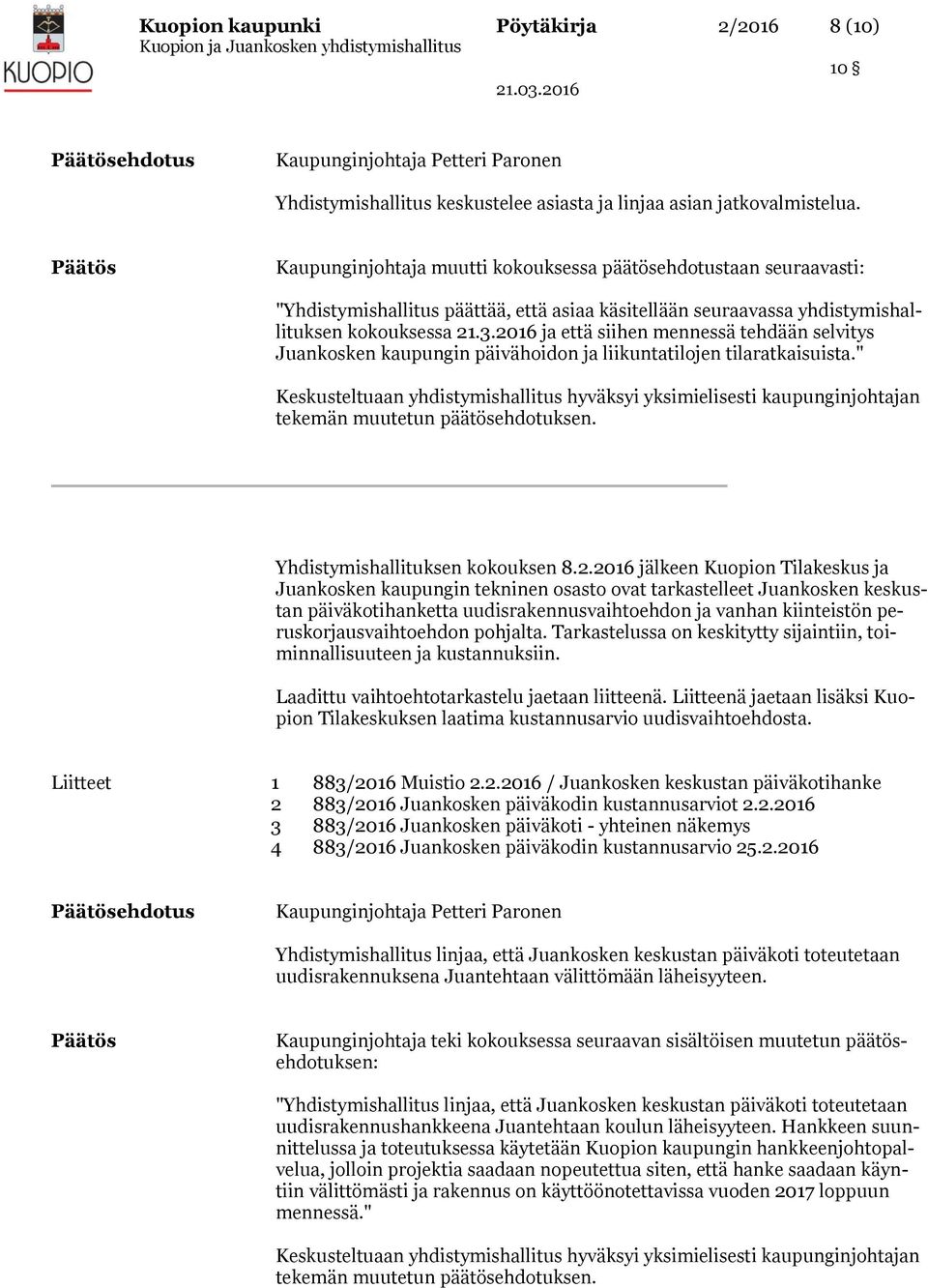 KUOPIO

Kuopion kaupunki
Kuopion ja Juankosken yhdistymishallitus

Pöytäkirja

2/2016

8 (10)

10 §

21.03.2016

Päätösehdotus

Kaupunginjohtaja Petteri Paronen

Yhdistymishallitus keskustelee asiasta ja linjaa asian jatkovalmistelua.

Päätös

Kaupunginjohtaja muutti kokouksessa päätösehdotustaan seuraavasti:

"Yhdistymishallitus päättää, että asiaa käsitellään seuraavassa yhdistymishallituksen kokouksessa 21.3.2016 ja että siihen mennessä tehdään selvitys Juankosken kaupungin päivähoidon ja liikuntatilojen tilaratkaisuista."

Keskusteltuaan yhdistymishallitus hyväksyi yksimielisesti kaupunginjohtajan tekemän muutetun päätösehdotuksen.

Yhdistymishallituksen kokouksen 8.2.2016 jälkeen Kuopion Tilakeskus ja Juankosken kaupungin tekninen osasto ovat tarkastelleet Juankosken keskustan päiväkotihanketta uudisrakennusvaihtoehdon ja vanhan kiinteistön peruskorjausvaihtoehdon pohjalta. Tarkastelussa on keskitytty sijaintiin, toiminnallisuuteen ja kustannuksiin.

Laadittu vaihtoehtotarkastelu jaetaan liitteenä. Liitteenä jaetaan lisäksi Kuopion Tilakeskuksen laatima kustannusarvio uudisvaihtoehdosta.

Liitteet

1 883/2016 Muistio 2.2.2016 / Juankosken keskustan päiväkotihanke
2 883/2016 Juankosken päiväkodin kustannusarviot 2.2.2016
3 883/2016 Juankosken päiväkoti - yhteinen näkemys
4 883/2016 Juankosken päiväkodin kustannusarvio 25.2.2016

Päätösehdotus

Kaupunginjohtaja Petteri Paronen

Yhdistymishallitus linjaa, että Juankosken keskustan päiväkoti toteutetaan uudisrakennuksena Juantehtaan välittömään läheisyyteen.

Päätös

Kaupunginjohtaja teki kokouksessa seuraavan sisältöisen muutetun päätösehdotuksen:

"Yhdistymishallitus linjaa, että Juankosken keskustan päiväkoti toteutetaan uudisrakennushankkeena Juantehtaan koulun läheisyyteen. Hankkeen suunnittelussa ja toteutuksessa käytetään Kuopion kaupungin hankkeenjohtopalvelua, jolloin projektia saadaan nopeutettua siten, että hanke saadaan käyntiin välittömästi ja rakennus on käyttöönotettavissa vuoden 2017 loppuun mennessä."

Keskusteltuaan yhdistymishallitus hyväksyi yksimielisesti kaupunginjohtajan tekemän muutetun päätösehdotuksen.